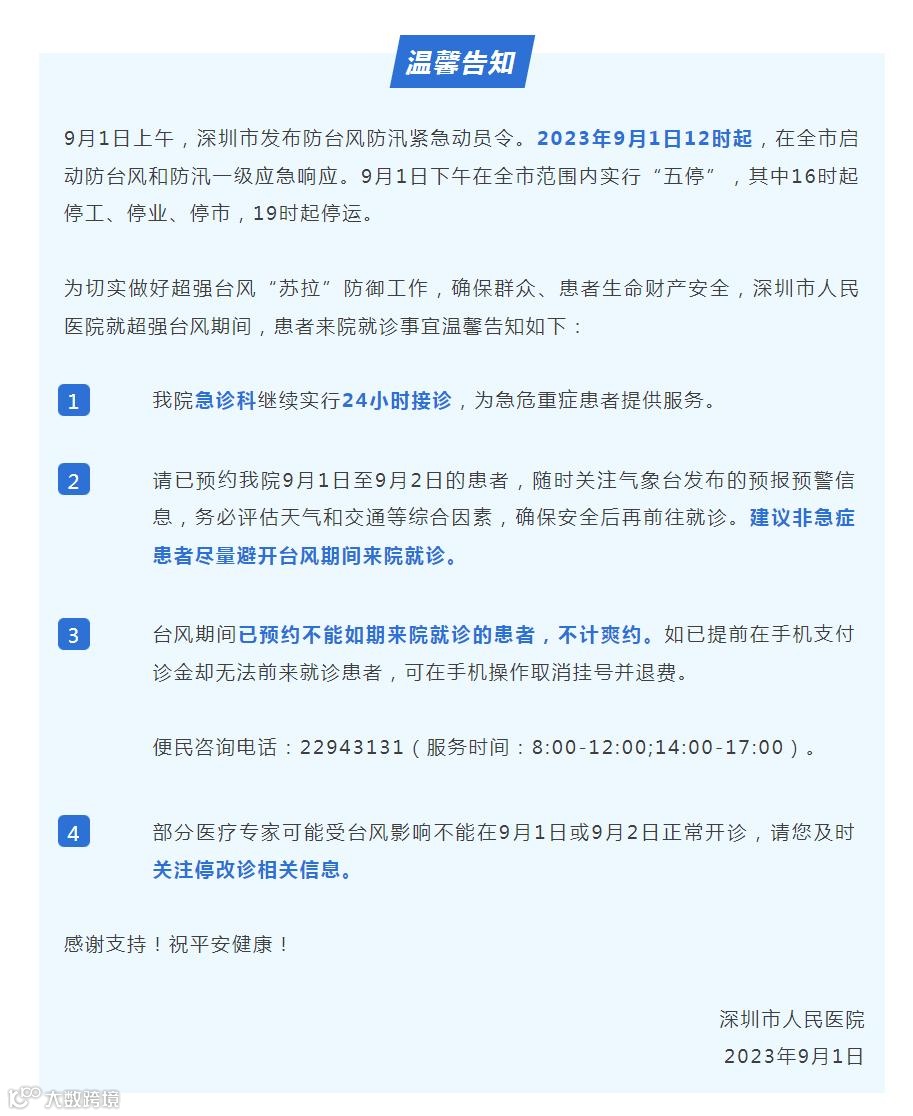 温馨告知

9月1日上午，深圳市发布防台风防汛紧急动员令。2023年9月1日12时起，在全市启动防台风和防汛一级应急响应。9月1日下午在全市范围内实行“五停”，其中16时起停工、停业、停市，19时起停运。

为切实做好超强台风“苏拉”防御工作，确保群众、患者生命财产安全，深圳市人民医院就超强台风期间，患者来院就诊事宜温馨告知如下：

1

我院急诊科继续实行24小时接诊，为急危重症患者提供服务。

2

请已预约我院9月1日至9月2日的患者，随时关注气象台发布的预报预警信息，务必评估天气和交通等综合因素，确保安全后再前往就诊。建议非急症患者尽量避开台风期间来院就诊。

3

台风期间已预约不能如期来院就诊的患者，不计爽约。如已提前在手机支付诊金却无法前来就诊患者，可在手机操作取消挂号并退费。

便民咨询电话：22943131（服务时间：8:00-12:00;14:00-17:00）。

4

部分医疗专家可能受台风影响不能在9月1日或9月2日正常开诊，请您及时关注停改诊相关信息。

感谢支持！祝平安健康！

深圳市人民医院
2023年9月1日

大数跨境